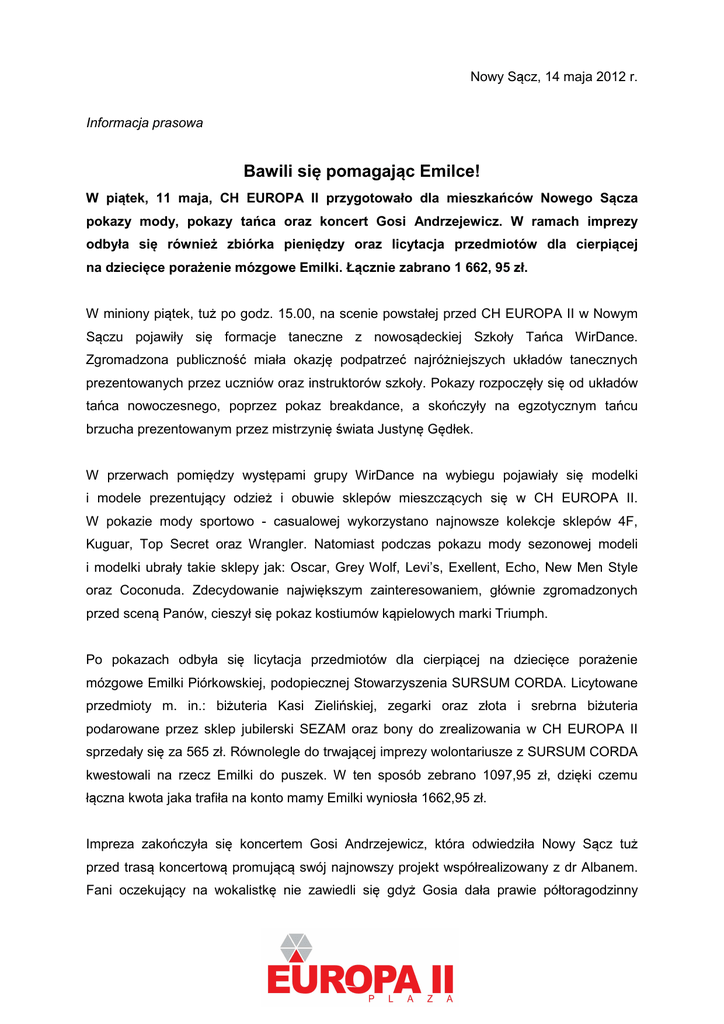 Nowy Sącz, 14 maja 2012 r.

Informacja prasowa

Bawili się pomagając Emilce!

W piątek, 11 maja, CH EUROPA II przygotowało dla mieszkańców Nowego Sącza pokazy mody, pokazy tańca oraz koncert Gosi Andrzejewicz. W ramach imprezy odbyła się również zbiórka pieniędzy oraz licytacja przedmiotów dla cierpiącej na dziecięce porażenie mózgowe Emilki. Łącznie zabrano 1 662, 95 zł.

W miniony piątek, tuż po godz. 15.00, na scenie powstałej przed CH EUROPA II w Nowym Sączu pojawiły się formacje taneczne z nowosądeckiej Szkoły Tańca WirDance. Zgromadzona publiczność miała okazję podpatrzeć najróżniejszych układów tanecznych prezentowanych przez uczniów oraz instruktorów szkoły. Pokazy rozpoczęły się od układów tańca nowoczesnego, poprzez pokaz breakdance, a skończyły na egzotycznym tańcu brzucha prezentowanym przez mistrzynię świata Justynę Gędłek.

W przerwach pomiędzy występami grupy WirDance na wybiegu pojawiały się modelki i modele prezentujący odzież i obuwie sklepów mieszczących się w CH EUROPA II. W pokazie mody sportowo - casualowej wykorzystano najnowsze kolekcje sklepów 4F, Kuguar, Top Secret oraz Wrangler. Natomiast podczas pokazu mody sezonowej modeli i modelki ubrały takie sklepy jak: Oscar, Grey Wolf, Levi's, Exellent, Echo, New Men Style oraz Coconuda. Zdecydowanie największym zainteresowaniem, głównie zgromadzonych przed sceną Panów, cieszył się pokaz kostiumów kąpielowych marki Triumph.

Po pokazach odbyła się licytacja przedmiotów dla cierpiącej na dziecięce porażenie mózgowe Emilki Piórkowskiej, podopiecznej Stowarzyszenia SURSUM CORDA. Licytowane przedmioty m. in.: biżuteria Kasi Zielińskiej, zegarki oraz złota i srebrna biżuteria podarowane przez sklep jubilerski SEZAM oraz bony do zrealizowania w CH EUROPA II sprzedały się za 565 zł. Równolegle do trwającej imprezy wolontariusze z SURSUM CORDA kwestowali na rzecz Emilki do puszek. W ten sposób zebrano 1097,95 zł, dzięki czemu łączna kwota jaka trafiła na konto mamy Emilki wyniosła 1662,95 zł.

Impreza zakończyła się koncertem Gosi Andrzejewicz, która odwiedziła Nowy Sącz tuż przed trasą koncertową promującą swój najnowszy projekt współrealizowany z dr Albanem. Fani oczekujący na wokalistkę nie zawiedli się gdyż Gosia dała prawie półtoragodzinny

EUROPA II
PLAZA